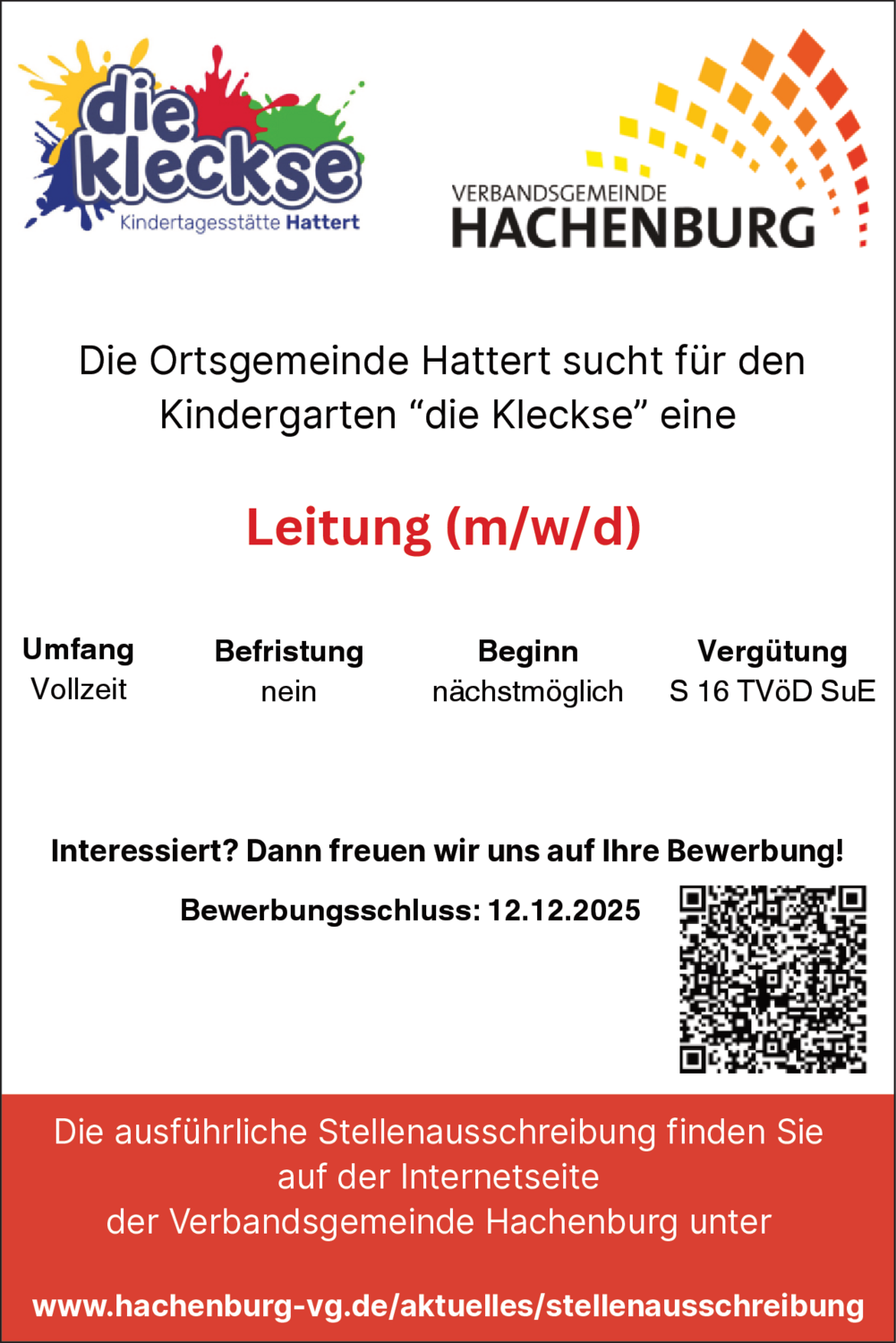 die kleckse
Kindertagesstätte Hattert

VERBANDSGEMEINDE
HACHENBURG

Die Ortsgemeinde Hattert sucht für den Kindergarten “die Kleckse” eine

Leitung (m/w/d)

| Umfang | Befristung | Beginn | Vergütung |
|---|---|---|---|
| Vollzeit | nein | nächstmöglich | S 16 TVöD SuE |

Interessiert? Dann freuen wir uns auf Ihre Bewerbung!

Bewerbungsschluss: 12.12.2025

Die ausführliche Stellenausschreibung finden Sie auf der Internetseite der Verbandsgemeinde Hachenburg unter

www.hachenburg-vg.de/aktuelles/stellenausschreibung